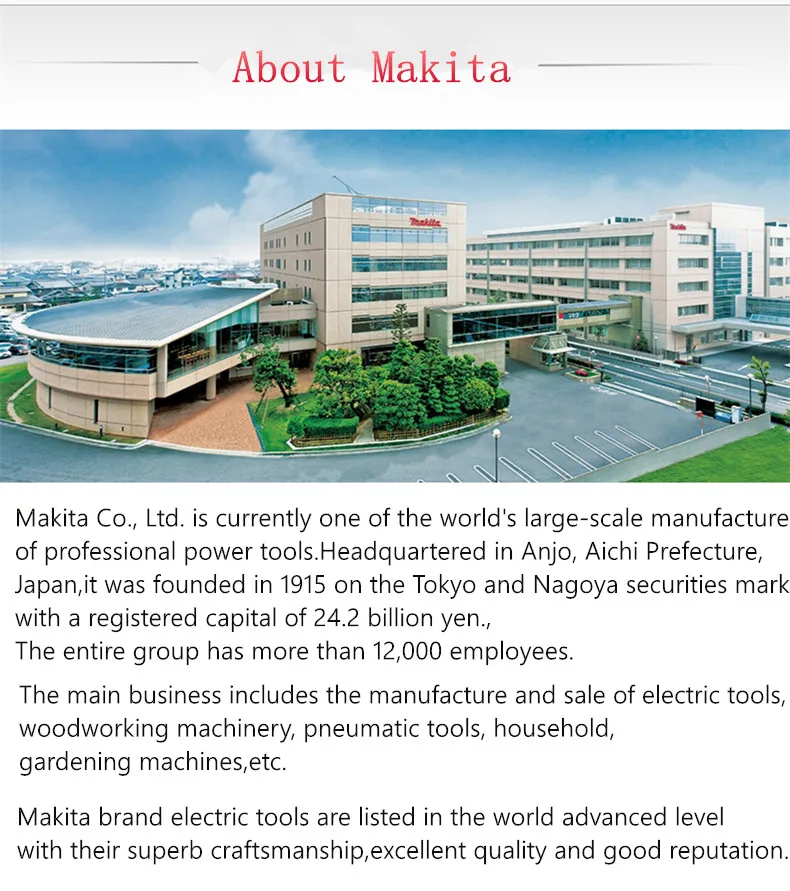 About Makita

Makita Co., Ltd. is currently one of the world's large-scale manufacture of professional power tools.Headquartered in Anjo, Aichi Prefecture, Japan,it was founded in 1915 on the Tokyo and Nagoya securities mark with a registered capital of 24.2 billion yen.,
The entire group has more than 12,000 employees.

The main business includes the manufacture and sale of electric tools, woodworking machinery, pneumatic tools, household, gardening machines,etc.

Makita brand electric tools are listed in the world advanced level with their superb craftsmanship,excellent quality and good reputation.